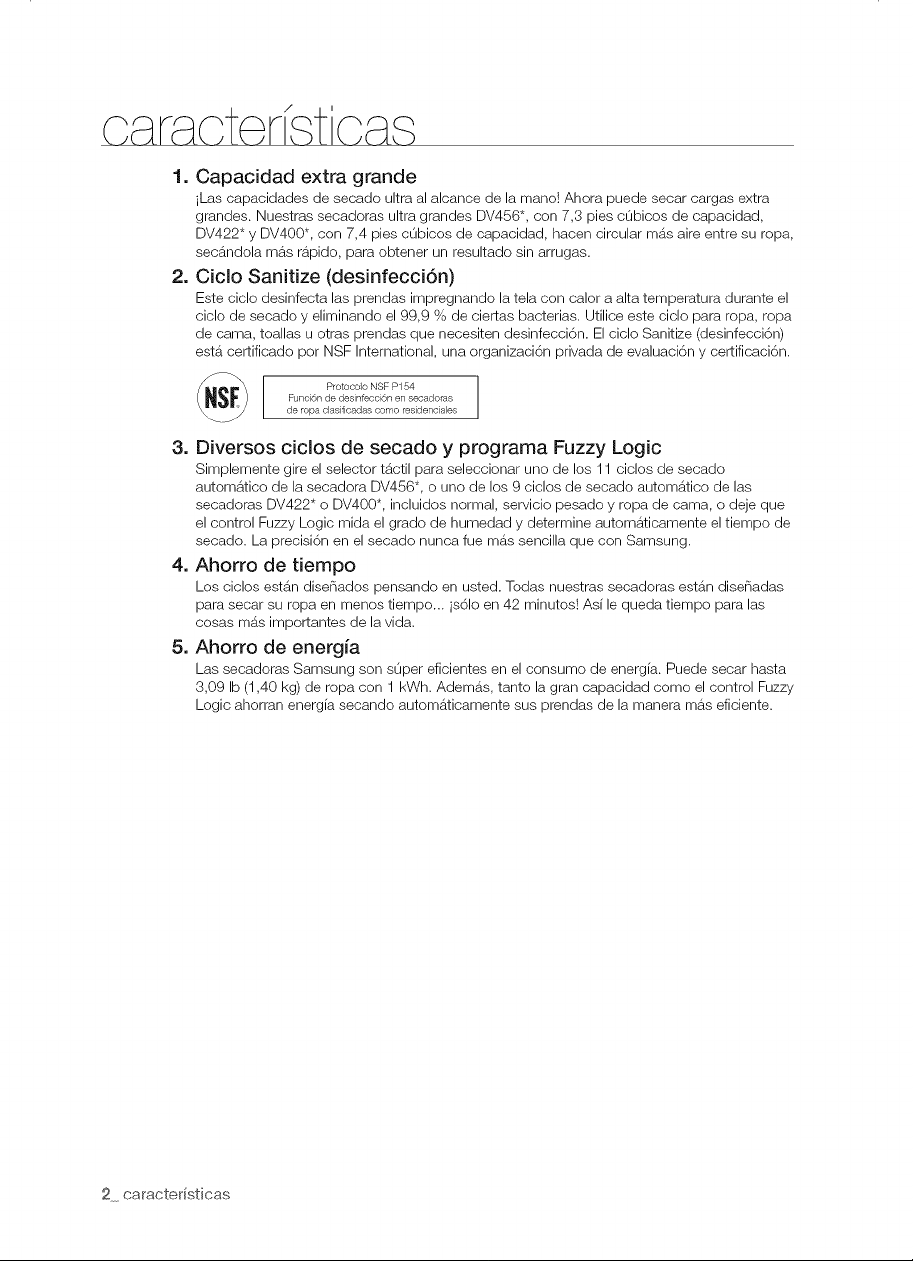 características

1. Capacidad extra grande
¡Las capacidades de secado ultra al alcance de la mano! Ahora puede secar cargas extra grandes. Nuestras secadoras ultra grandes DV456*, con 7,3 pies cúbicos de capacidad, DV422* y DV400*, con 7,4 pies cúbicos de capacidad, hacen circular más aire entre su ropa, secándola más rápido, para obtener un resultado sin arrugas.

2. Ciclo Sanitize (desinfección)
Este ciclo desinfecta las prendas impregnando la tela con calor a alta temperatura durante el ciclo de secado y eliminando el 99,9 % de ciertas bacterias. Utilice este ciclo para ropa, ropa de cama, toallas u otras prendas que necesiten desinfección. El ciclo Sanitize (desinfección) está certificado por NSF International, una organización privada de evaluación y certificación.

NSF

Protocolo NSF P154
Función de desinfección en secadoras de ropa clasificadas como residenciales

3. Diversos ciclos de secado y programa Fuzzy Logic
Simplemente gire el selector táctil para seleccionar uno de los 11 ciclos de secado automático de la secadora DV456*, o uno de los 9 ciclos de secado automático de las secadoras DV422* o DV400*, incluidos normal, servicio pesado y ropa de cama, o deje que el control Fuzzy Logic mida el grado de humedad y determine automáticamente el tiempo de secado. La precisión en el secado nunca fue más sencilla que con Samsung.

4. Ahorro de tiempo
Los ciclos están diseñados pensando en usted. Todas nuestras secadoras están diseñadas para secar su ropa en menos tiempo... ¡sólo en 42 minutos! Así le queda tiempo para las cosas más importantes de la vida.

5. Ahorro de energía
Las secadoras Samsung son súper eficientes en el consumo de energía. Puede secar hasta 3,09 lb (1,40 kg) de ropa con 1 kWh. Además, tanto la gran capacidad como el control Fuzzy Logic ahorran energía secando automáticamente sus prendas de la manera más eficiente.

2_ características